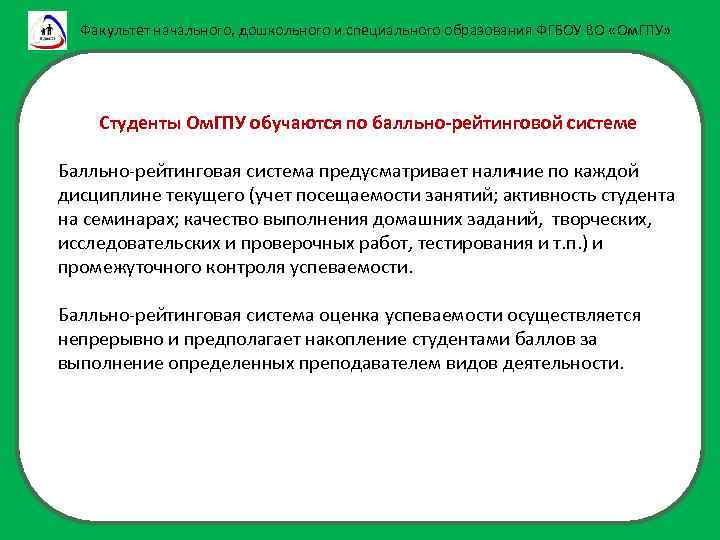 Факультет начального, дошкольного и специального образования ФГБОУ ВО «ОмГПУ»

Студенты ОмГПУ обучаются по балльно-рейтинговой системе

Балльно-рейтинговая система предусматривает наличие по каждой дисциплине текущего (учет посещаемости занятий; активность студента на семинарах; качество выполнения домашних заданий, творческих, исследовательских и проверочных работ, тестирования и т.п.) и промежуточного контроля успеваемости.

Балльно-рейтинговая система оценка успеваемости осуществляется непрерывно и предполагает накопление студентами баллов за выполнение определенных преподавателем видов деятельности.